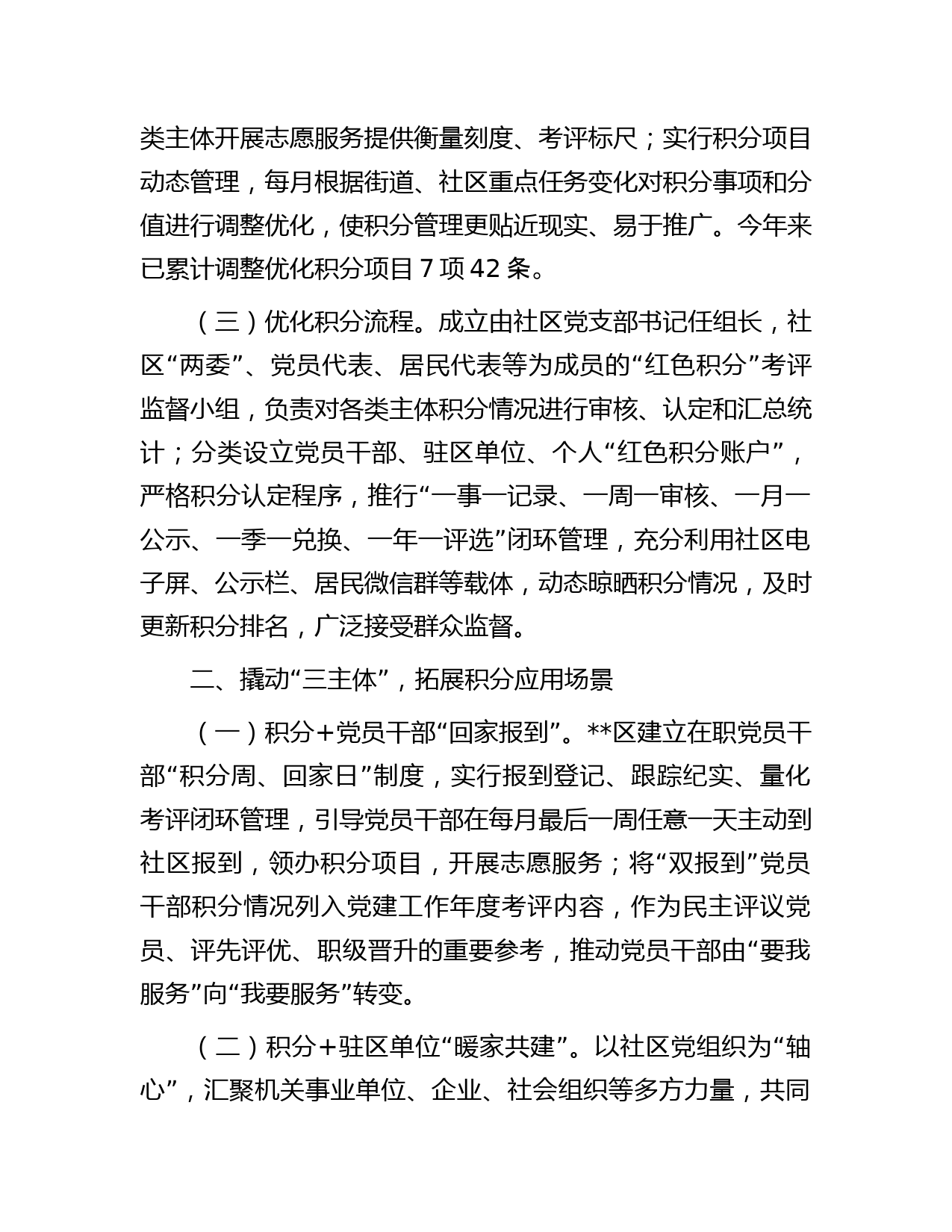 类主体开展志愿服务提供衡量刻度、考评标尺；实行积分项目动态管理，每月根据街道、社区重点任务变化对积分事项和分值进行调整优化，使积分管理更贴近现实、易于推广。今年来已累计调整优化积分项目 7 项 42 条。

（三）优化积分流程。成立由社区党支部书记任组长，社区“两委”、党员代表、居民代表等为成员的“红色积分”考评监督小组，负责对各类主体积分情况进行审核、认定和汇总统计；分类设立党员干部、驻区单位、个人“红色积分账户”，严格积分认定程序，推行“一事一记录、一周一审核、一月一公示、一季一兑换、一年一评选”闭环管理，充分利用社区电子屏、公示栏、居民微信群等载体，动态晾晒积分情况，及时更新积分排名，广泛接受群众监督。

二、撬动“三主体”，拓展积分应用场景

（一）积分+党员干部“回家报到”。**区建立在职党员干部“积分周、回家日”制度，实行报到登记、跟踪纪实、量化考评闭环管理，引导党员干部在每月最后一周任意一天主动到社区报到，领办积分项目，开展志愿服务；将“双报到”党员干部积分情况列入党建工作年度考评内容，作为民主评议党员、评先评优、职级晋升的重要参考，推动党员干部由“要我服务”向“我要服务”转变。

（二）积分+驻区单位“暖家共建”。以社区党组织为“轴心”，汇聚机关事业单位、企业、社会组织等多方力量，共同